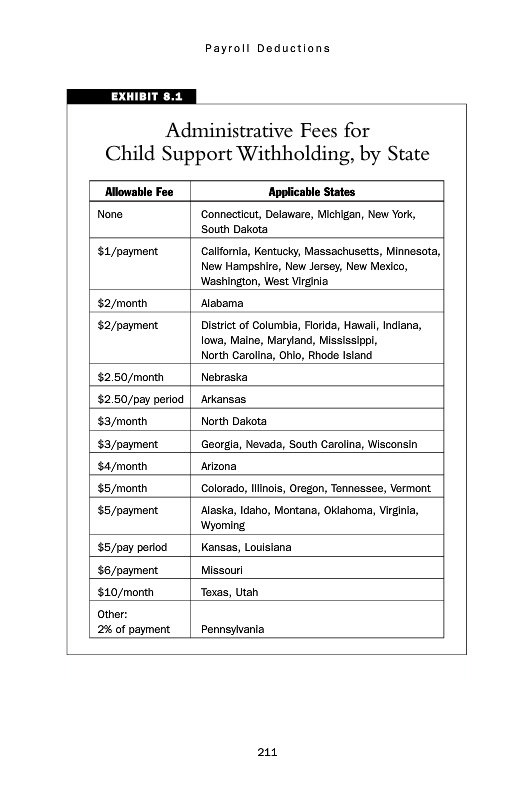 Payroll Deductions

EXHIBIT 8.1

Administrative Fees for Child Support Withholding, by State

| Allowable Fee | Applicable States |
|---|---|
| None | Connecticut, Delaware, Michigan, New York, South Dakota |
| \$1/payment | California, Kentucky, Massachusetts, Minnesota, New Hampshire, New Jersey, New Mexico, Washington, West Virginia |
| \$2/month | Alabama |
| \$2/payment | District of Columbia, Florida, Hawaii, Indiana, Iowa, Maine, Maryland, Mississippi, North Carolina, Ohio, Rhode Island |
| \$2.50/month | Nebraska |
| \$2.50/pay period | Arkansas |
| \$3/month | North Dakota |
| \$3/payment | Georgia, Nevada, South Carolina, Wisconsin |
| \$4/month | Arizona |
| \$5/month | Colorado, Illinois, Oregon, Tennessee, Vermont |
| \$5/payment | Alaska, Idaho, Montana, Oklahoma, Virginia, Wyoming |
| \$5/pay period | Kansas, Louisiana |
| \$6/payment | Missouri |
| \$10/month | Texas, Utah |
| Other: 2% of payment | Pennsylvania |

211